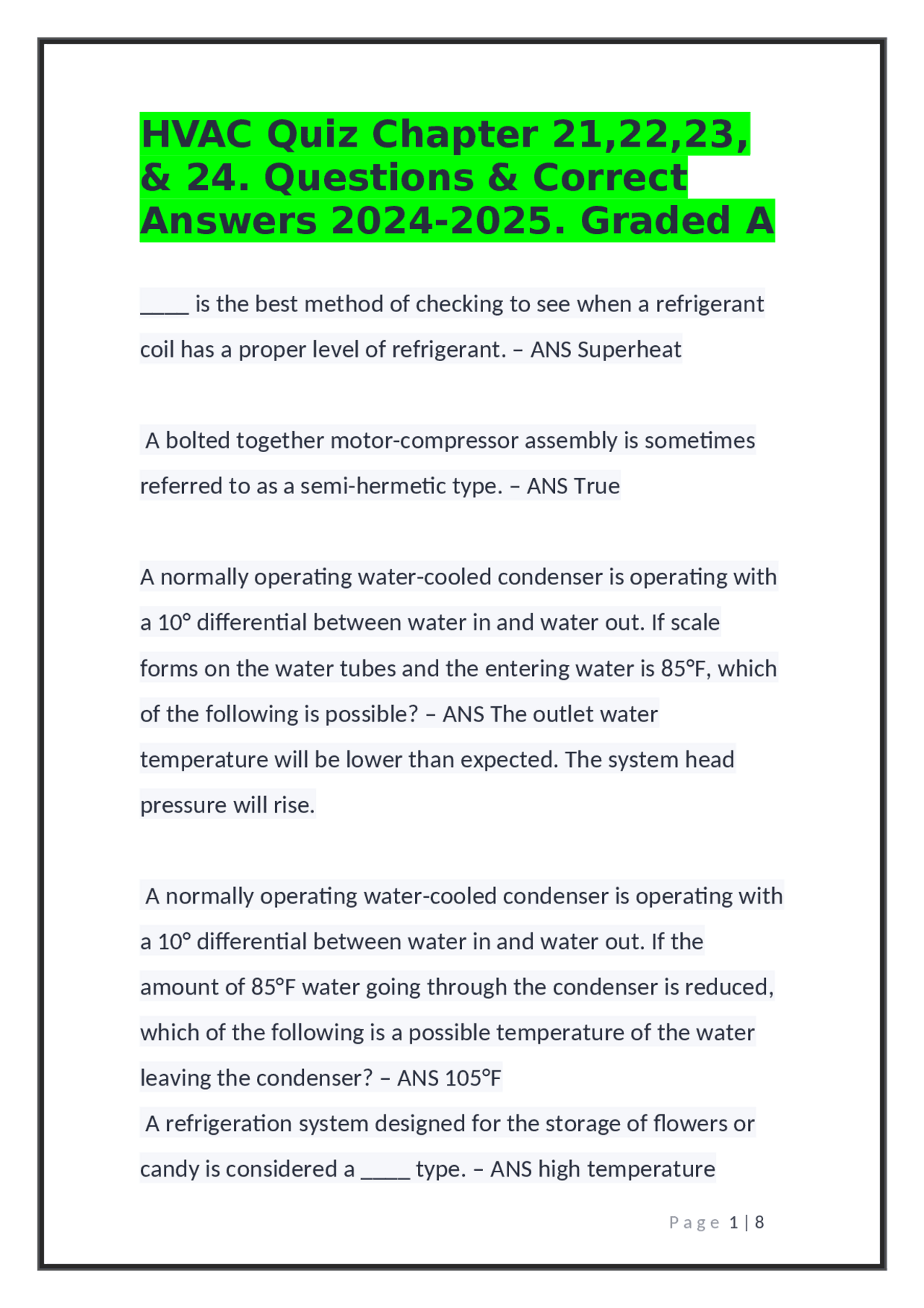 HVAC Quiz Chapter 21,22,23, & 24. Questions & Correct Answers 2024-2025. Graded A

____ is the best method of checking to see when a refrigerant coil has a proper level of refrigerant. – ANS Superheat

A bolted together motor-compressor assembly is sometimes referred to as a semi-hermetic type. – ANS True

A normally operating water-cooled condenser is operating with a 10° differential between water in and water out. If scale forms on the water tubes and the entering water is 85°F, which of the following is possible? – ANS The outlet water temperature will be lower than expected. The system head pressure will rise.

A normally operating water-cooled condenser is operating with a 10° differential between water in and water out. If the amount of 85°F water going through the condenser is reduced, which of the following is a possible temperature of the water leaving the condenser? – ANS 105°F
A refrigeration system designed for the storage of flowers or candy is considered a ____ type. – ANS high temperature

Page 1 | 8